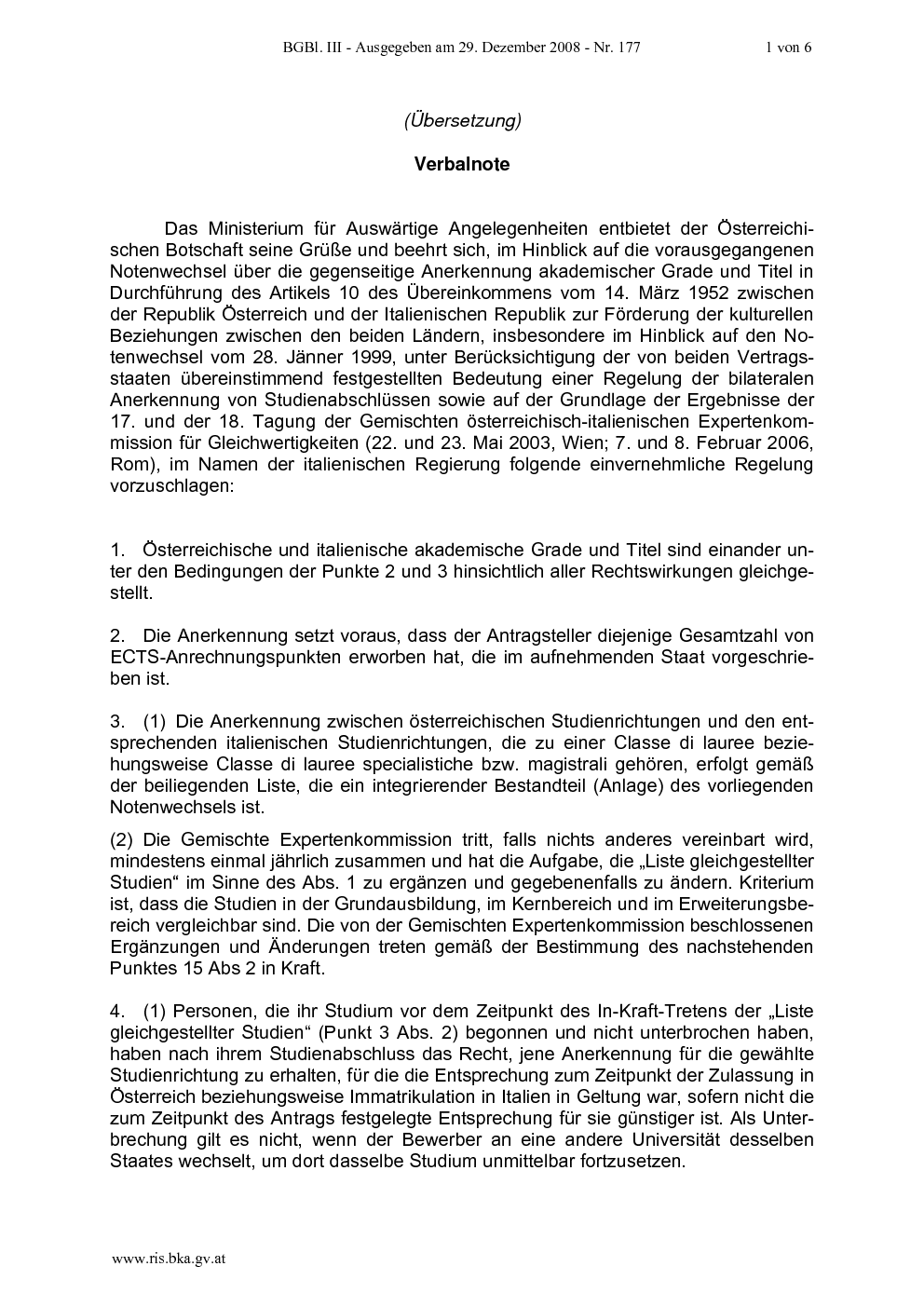 BGBl. III - Ausgegeben am 29. Dezember 2008 - Nr. 177 1 von 6

(Übersetzung)

Verbalnote

Das Ministerium für Auswärtige Angelegenheiten entbietet der Österreichischen Botschaft seine Grüße und beehrt sich, im Hinblick auf die vorausgegangenen Notenwechsel über die gegenseitige Anerkennung akademischer Grade und Titel in Durchführung des Artikels 10 des Übereinkommens vom 14. März 1952 zwischen der Republik Österreich und der Italienischen Republik zur Förderung der kulturellen Beziehungen zwischen den beiden Ländern, insbesondere im Hinblick auf den Notenwechsel vom 28. Jänner 1999, unter Berücksichtigung der von beiden Vertragsstaaten übereinstimmend festgestellten Bedeutung einer Regelung der bilateralen Anerkennung von Studienabschlüssen sowie auf der Grundlage der Ergebnisse der 17. und der 18. Tagung der Gemischten österreichisch-italienischen Expertenkommission für Gleichwertigkeiten (22. und 23. Mai 2003, Wien; 7. und 8. Februar 2006, Rom), im Namen der italienischen Regierung folgende einvernehmliche Regelung vorzuschlagen:

1. Österreichische und italienische akademische Grade und Titel sind einander unter den Bedingungen der Punkte 2 und 3 hinsichtlich aller Rechtswirkungen gleichgestellt.

2. Die Anerkennung setzt voraus, dass der Antragsteller diejenige Gesamtzahl von ECTS-Anrechnungspunkten erworben hat, die im aufnehmenden Staat vorgeschrieben ist.

3. (1) Die Anerkennung zwischen österreichischen Studienrichtungen und den entsprechenden italienischen Studienrichtungen, die zu einer Classe di lauree beziehungsweise Classe di lauree specialistiche bzw. magistrali gehören, erfolgt gemäß der beiliegenden Liste, die ein integrierender Bestandteil (Anlage) des vorliegenden Notenwechsels ist.

(2) Die Gemischte Expertenkommission tritt, falls nichts anderes vereinbart wird, mindestens einmal jährlich zusammen und hat die Aufgabe, die „Liste gleichgestellter Studien“ im Sinne des Abs. 1 zu ergänzen und gegebenenfalls zu ändern. Kriterium ist, dass die Studien in der Grundausbildung, im Kernbereich und im Erweiterungsbereich vergleichbar sind. Die von der Gemischten Expertenkommission beschlossenen Ergänzungen und Änderungen treten gemäß der Bestimmung des nachstehenden Punktes 15 Abs 2 in Kraft.

4. (1) Personen, die ihr Studium vor dem Zeitpunkt des In-Kraft-Tretens der „Liste gleichgestellter Studien“ (Punkt 3 Abs. 2) begonnen und nicht unterbrochen haben, haben nach ihrem Studienabschluss das Recht, jene Anerkennung für die gewählte Studienrichtung zu erhalten, für die die Entsprechung zum Zeitpunkt der Zulassung in Österreich beziehungsweise Immatrikulation in Italien in Geltung war, sofern nicht die zum Zeitpunkt des Antrags festgelegte Entsprechung für sie günstiger ist. Als Unterbrechung gilt es nicht, wenn der Bewerber an eine andere Universität desselben Staates wechselt, um dort dasselbe Studium unmittelbar fortzusetzen.

www.ris.bka.gv.at